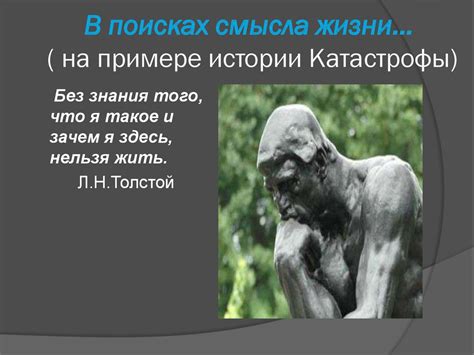 В поисках смысла жизни…
( на примере истории Катастрофы)

Без знания того, что я такое и зачем я здесь, нельзя жить.
Л.Н.Толстой